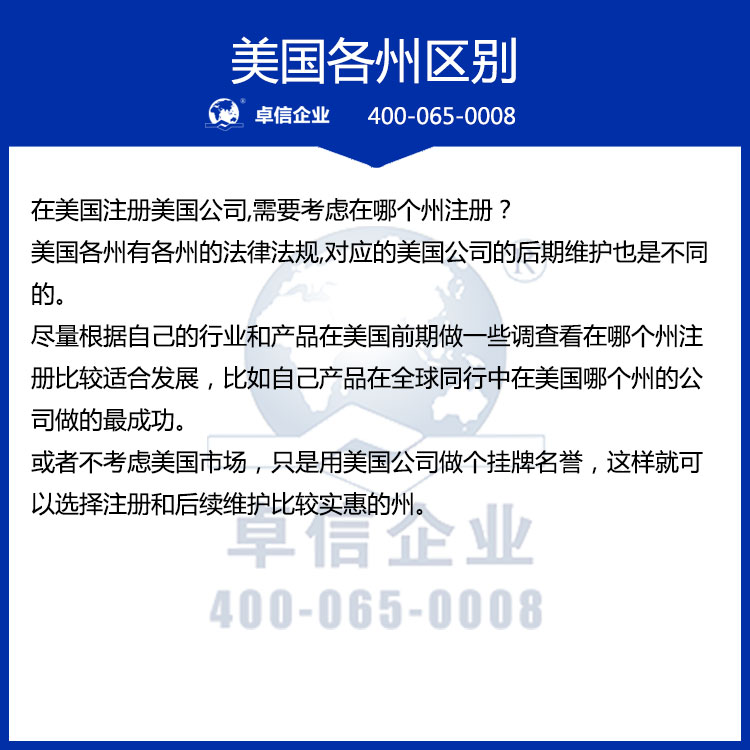 美国各州区别

卓信企业 400-065-0008

在美国注册美国公司,需要考虑在哪个州注册？

美国各州有各州的法律法规,对应的美国公司的后期维护也是不同的。

尽量根据自己的行业和产品在美国前期做一些调查看在哪个州注册比较适合发展，比如自己产品在全球同行中在美国哪个州的公司做的最成功。

或者不考虑美国市场，只是用美国公司做个挂牌名誉，这样就可以选择注册和后续维护比较实惠的州。

卓信企业
400-065-0008